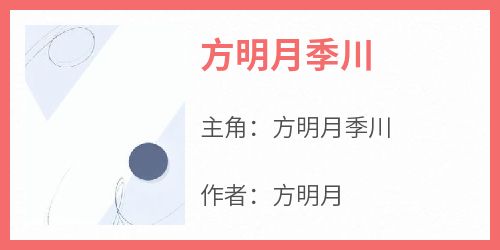 方明月季川

主角：方明月季川

作者：方明月